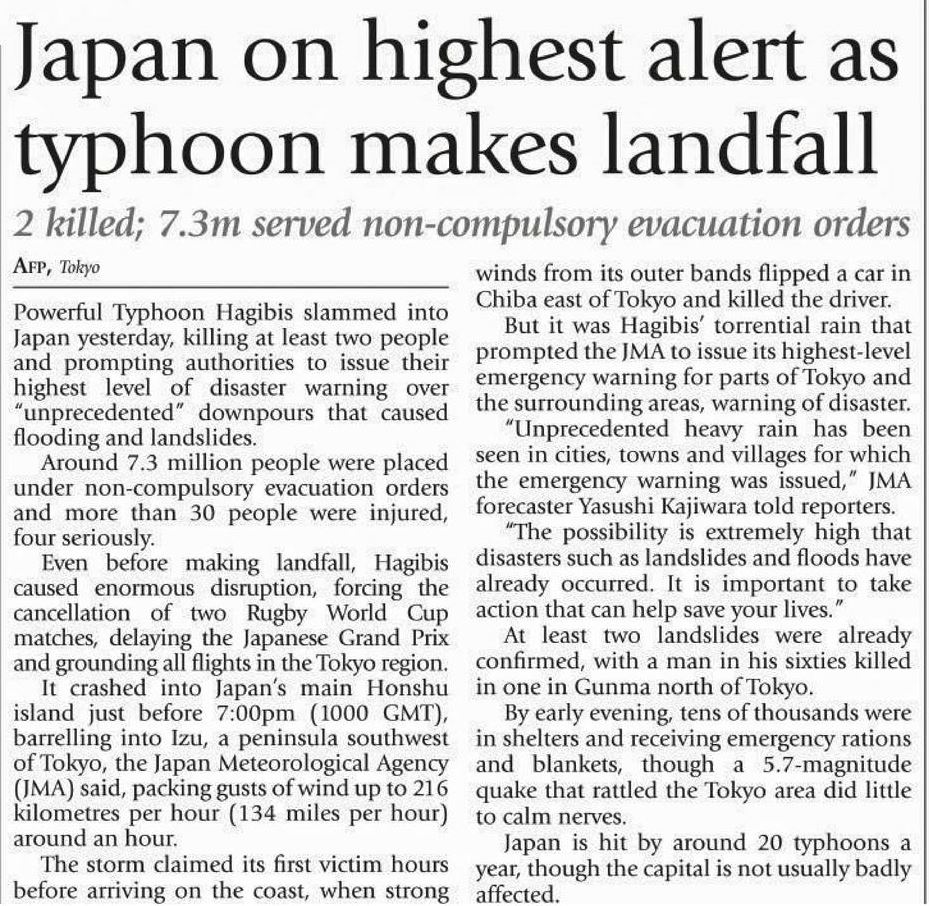 Japan on highest alert as typhoon makes landfall

2 killed; 7.3m served non-compulsory evacuation orders

AFP, Tokyo

Powerful Typhoon Hagibis slammed into Japan yesterday, killing at least two people and prompting authorities to issue their highest level of disaster warning over "unprecedented" downpours that caused flooding and landslides.

Around 7.3 million people were placed under non-compulsory evacuation orders and more than 30 people were injured, four seriously.

Even before making landfall, Hagibis caused enormous disruption, forcing the cancellation of two Rugby World Cup matches, delaying the Japanese Grand Prix and grounding all flights in the Tokyo region.

It crashed into Japan's main Honshu island just before 7:00pm (1000 GMT), barrelling into Izu, a peninsula southwest of Tokyo, the Japan Meteorological Agency (JMA) said, packing gusts of wind up to 216 kilometres per hour (134 miles per hour) around an hour.

The storm claimed its first victim hours before arriving on the coast, when strong winds from its outer bands flipped a car in Chiba east of Tokyo and killed the driver.

But it was Hagibis' torrential rain that prompted the JMA to issue its highest-level emergency warning for parts of Tokyo and the surrounding areas, warning of disaster.

"Unprecedented heavy rain has been seen in cities, towns and villages for which the emergency warning was issued," JMA forecaster Yasushi Kajiwara told reporters.

"The possibility is extremely high that disasters such as landslides and floods have already occurred. It is important to take action that can help save your lives."

At least two landslides were already confirmed, with a man in his sixties killed in one in Gunma north of Tokyo.

By early evening, tens of thousands were in shelters and receiving emergency rations and blankets, though a 5.7-magnitude quake that rattled the Tokyo area did little to calm nerves.

Japan is hit by around 20 typhoons a year, though the capital is not usually badly affected.